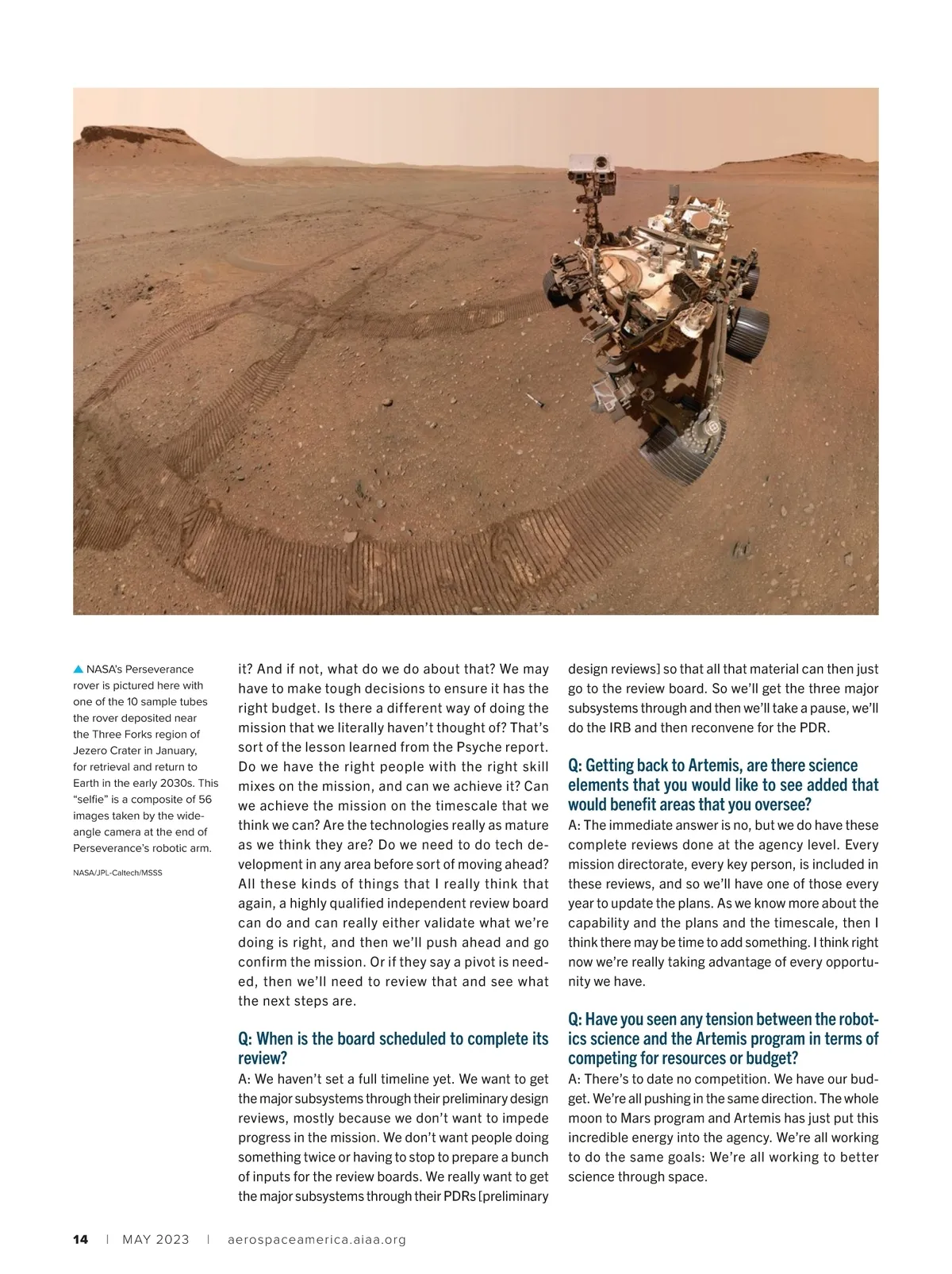 ▲ NASA's Perseverance rover is pictured here with one of the 10 sample tubes the rover deposited near the Three Forks region of Jezero Crater in January, for retrieval and return to Earth in the early 2030s. This "selfie" is a composite of 56 images taken by the wide-angle camera at the end of Perseverance's robotic arm.

NASA/JPL-Caltech/MSSS

it? And if not, what do we do about that? We may have to make tough decisions to ensure it has the right budget. Is there a different way of doing the mission that we literally haven't thought of? That's sort of the lesson learned from the Psyche report. Do we have the right people with the right skill mixes on the mission, and can we achieve it? Can we achieve the mission on the timescale that we think we can? Are the technologies really as mature as we think they are? Do we need to do tech development in any area before sort of moving ahead? All these kinds of things that I really think that again, a highly qualified independent review board can do and can really either validate what we're doing is right, and then we'll push ahead and go confirm the mission. Or if they say a pivot is needed, then we'll need to review that and see what the next steps are.

Q: When is the board scheduled to complete its review?
A: We haven't set a full timeline yet. We want to get the major subsystems through their preliminary design reviews, mostly because we don't want to impede progress in the mission. We don't want people doing something twice or having to stop to prepare a bunch of inputs for the review boards. We really want to get the major subsystems through their PDRs [preliminary design reviews] so that all that material can then just go to the review board. So we'll get the three major subsystems through and then we'll take a pause, we'll do the IRB and then reconvene for the PDR.

Q: Getting back to Artemis, are there science elements that you would like to see added that would benefit areas that you oversee?
A: The immediate answer is no, but we do have these complete reviews done at the agency level. Every mission directorate, every key person, is included in these reviews, and so we'll have one of those every year to update the plans. As we know more about the capability and the plans and the timescale, then I think there may be time to add something. I think right now we're really taking advantage of every opportunity we have.

Q: Have you seen any tension between the robotics science and the Artemis program in terms of competing for resources or budget?
A: There's to date no competition. We have our budget. We're all pushing in the same direction. The whole moon to Mars program and Artemis has just put this incredible energy into the agency. We're all working to do the same goals: We're all working to better science through space.

14 | MAY 2023 | aerospaceamerica.aiaa.org